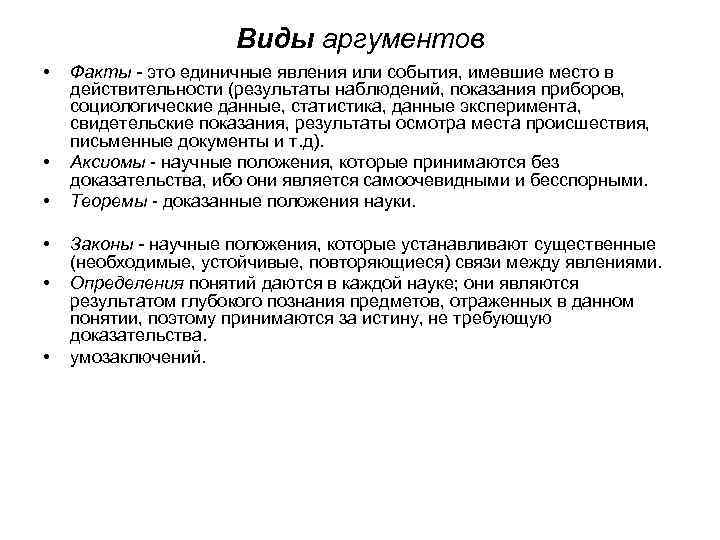 Виды аргументов

• Факты - это единичные явления или события, имевшие место в действительности (результаты наблюдений, показания приборов, социологические данные, статистика, данные эксперимента, свидетельские показания, результаты осмотра места происшествия, письменные документы и т.д).
• Аксиомы - научные положения, которые принимаются без доказательства, ибо они является самоочевидными и бесспорными.
• Теоремы - доказанные положения науки.

• Законы - научные положения, которые устанавливают существенные (необходимые, устойчивые, повторяющиеся) связи между явлениями.
• Определения понятий даются в каждой науке; они являются результатом глубокого познания предметов, отраженных в данном понятии, поэтому принимаются за истину, не требующую доказательства.
• умозаключений.